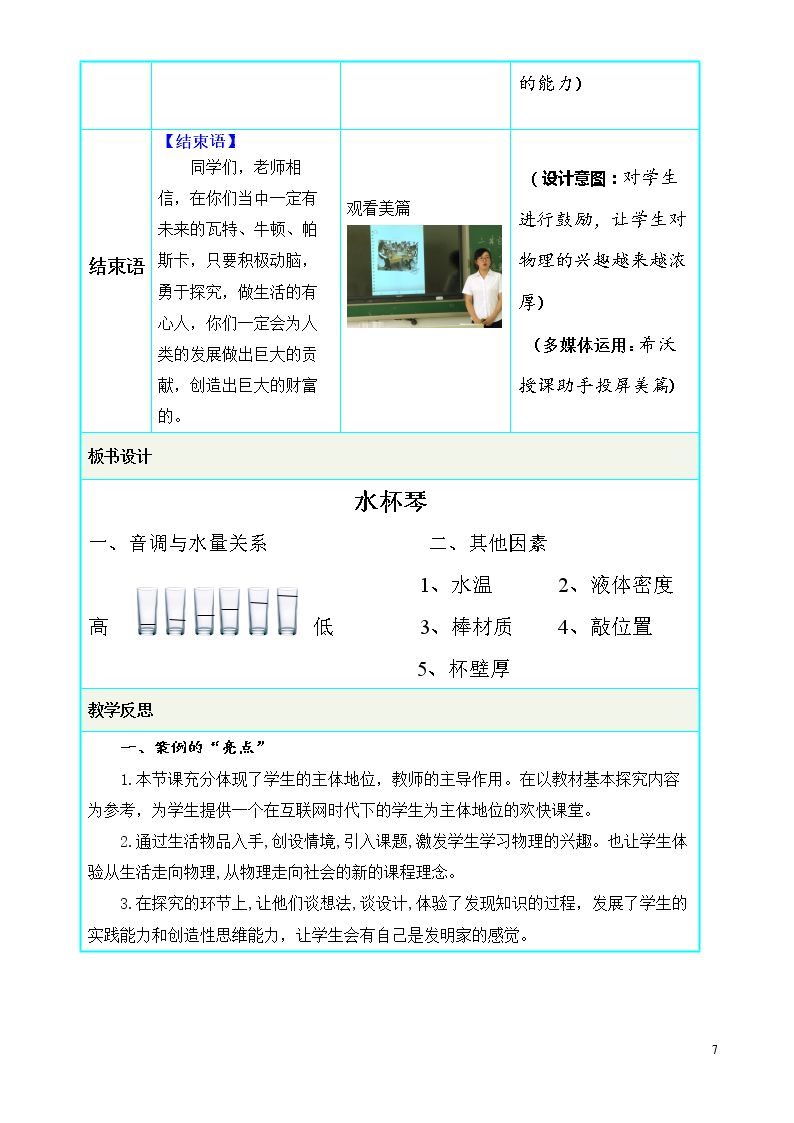 | | | | 的能力） |
|---|---|---|---|
| 结束语 | 【结束语】 同学们，老师相信，在你们当中一定有未来的瓦特、牛顿、帕斯卡，只要积极动脑，勇于探究，做生活的有心人，你们一定会为人类的发展做出巨大的贡献，创造出巨大的财富的。 | 观看美篇 | （设计意图：对学生进行鼓励，让学生对物理的兴趣越来越浓厚） （多媒体运用：希沃授课助手投屏美篇） |

板书设计

水杯琴

一、音调与水量关系

高 低

二、其他因素

1、水温 2、液体密度

3、棒材质 4、敲位置

5、杯壁厚

教学反思

一、案例的“亮点”

1.本节课充分体现了学生的主体地位，教师的主导作用。在以教材基本探究内容为参考，为学生提供一个在互联网时代下的学生为主体地位的欢快课堂。

2.通过生活物品入手，创设情境，引入课题，激发学生学习物理的兴趣。也让学生体验从生活走向物理，从物理走向社会的新的课程理念。

3.在探究的环节上，让他们谈想法，谈设计，体验了发现知识的过程，发展了学生的实践能力和创造性思维能力，让学生会有自己是发明家的感觉。

7